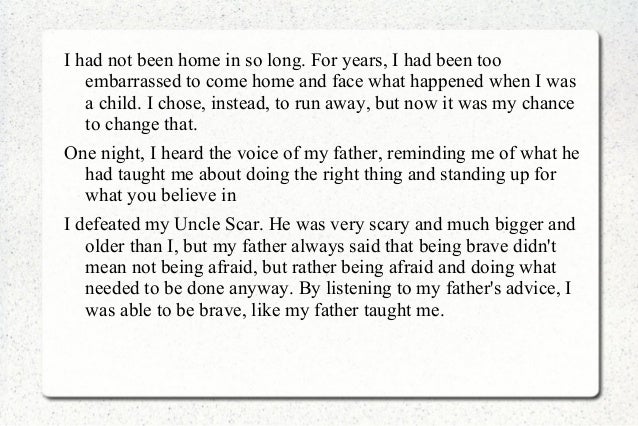 I had not been home in so long. For years, I had been too embarrassed to come home and face what happened when I was a child. I chose, instead, to run away, but now it was my chance to change that.

One night, I heard the voice of my father, reminding me of what he had taught me about doing the right thing and standing up for what you believe in

I defeated my Uncle Scar. He was very scary and much bigger and older than I, but my father always said that being brave didn't mean not being afraid, but rather being afraid and doing what needed to be done anyway. By listening to my father's advice, I was able to be brave, like my father taught me.